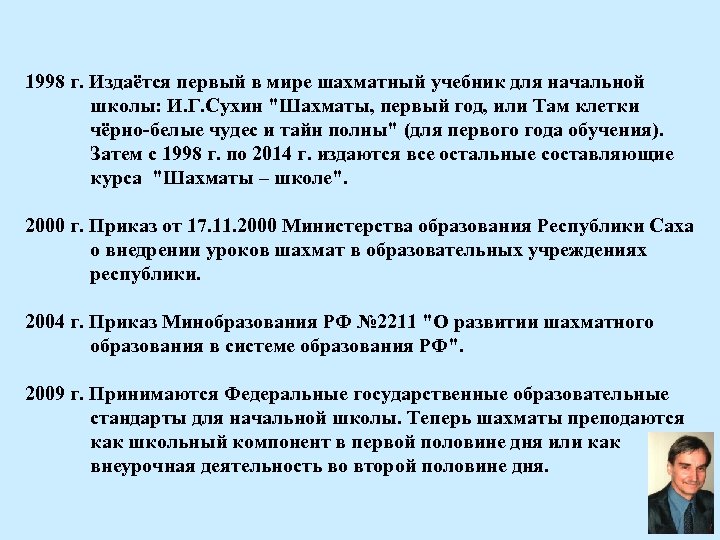 1998 г. Издаётся первый в мире шахматный учебник для начальной школы: И.Г.Сухин "Шахматы, первый год, или Там клетки чёрно-белые чудес и тайн полны" (для первого года обучения). Затем с 1998 г. по 2014 г. издаются все остальные составляющие курса "Шахматы – школе".

2000 г. Приказ от 17.11.2000 Министерства образования Республики Саха о внедрении уроков шахмат в образовательных учреждениях республики.

2004 г. Приказ Минобразования РФ №2211 "О развитии шахматного образования в системе образования РФ".

2009 г. Принимаются Федеральные государственные образовательные стандарты для начальной школы. Теперь шахматы преподаются как школьный компонент в первой половине дня или как внеурочная деятельность во второй половине дня.